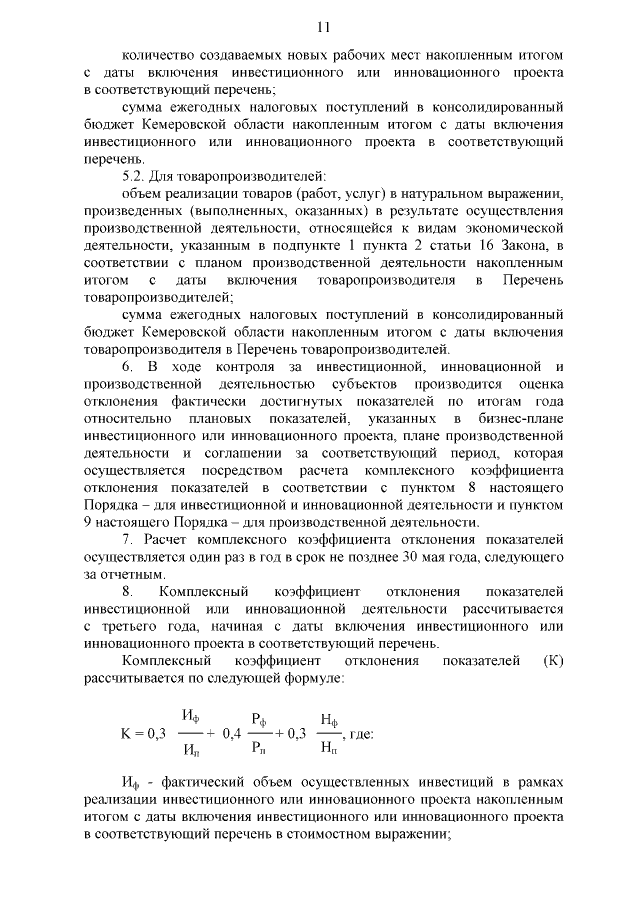 11

количество создаваемых новых рабочих мест накопленным итогом с даты включения инвестиционного или инновационного проекта в соответствующий перечень;

сумма ежегодных налоговых поступлений в консолидированный бюджет Кемеровской области накопленным итогом с даты включения инвестиционного или инновационного проекта в соответствующий перечень.

5.2. Для товаропроизводителей:

объем реализации товаров (работ, услуг) в натуральном выражении, произведенных (выполненных, оказанных) в результате осуществления производственной деятельности, относящейся к видам экономической деятельности, указанным в подпункте 1 пункта 2 статьи 16 Закона, в соответствии с планом производственной деятельности накопленным итогом с даты включения товаропроизводителя в Перечень товаропроизводителей;

сумма ежегодных налоговых поступлений в консолидированный бюджет Кемеровской области накопленным итогом с даты включения товаропроизводителя в Перечень товаропроизводителей.

6. В ходе контроля за инвестиционной, инновационной и производственной деятельностью субъектов производится оценка отклонения фактически достигнутых показателей по итогам года относительно плановых показателей, указанных в бизнес-плане инвестиционного или инновационного проекта, плане производственной деятельности и соглашении за соответствующий период, которая осуществляется посредством расчета комплексного коэффициента отклонения показателей в соответствии с пунктом 8 настоящего Порядка – для инвестиционной и инновационной деятельности и пунктом 9 настоящего Порядка – для производственной деятельности.

7. Расчет комплексного коэффициента отклонения показателей осуществляется один раз в год в срок не позднее 30 мая года, следующего за отчетным.

8. Комплексный коэффициент отклонения показателей инвестиционной или инновационной деятельности рассчитывается с третьего года, начиная с даты включения инвестиционного или инновационного проекта в соответствующий перечень.

Комплексный коэффициент отклонения показателей (К) рассчитывается по следующей формуле:

$К = 0,3 \frac{И_ф}{И_п} + 0,4 \frac{Р_ф}{Р_п} + 0,3 \frac{Н_ф}{Н_п}$, где:

$И_ф$ - фактический объем осуществленных инвестиций в рамках реализации инвестиционного или инновационного проекта накопленным итогом с даты включения инвестиционного или инновационного проекта в соответствующий перечень в стоимостном выражении;